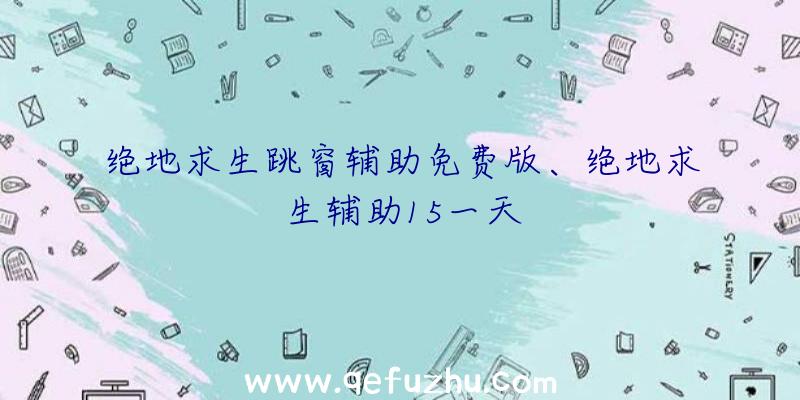 绝地求生跳窗辅助免费版、绝地求生辅助15一天

STATIONERY

www.qefuzhu.com